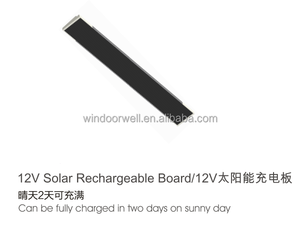 windoorwell.en.alibaba.com

12V Solar Rechargeable Board/12V太阳能充电板
晴天2天可充满
Can be fully charged in two days on sunny day